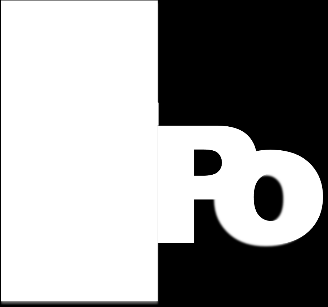 Po